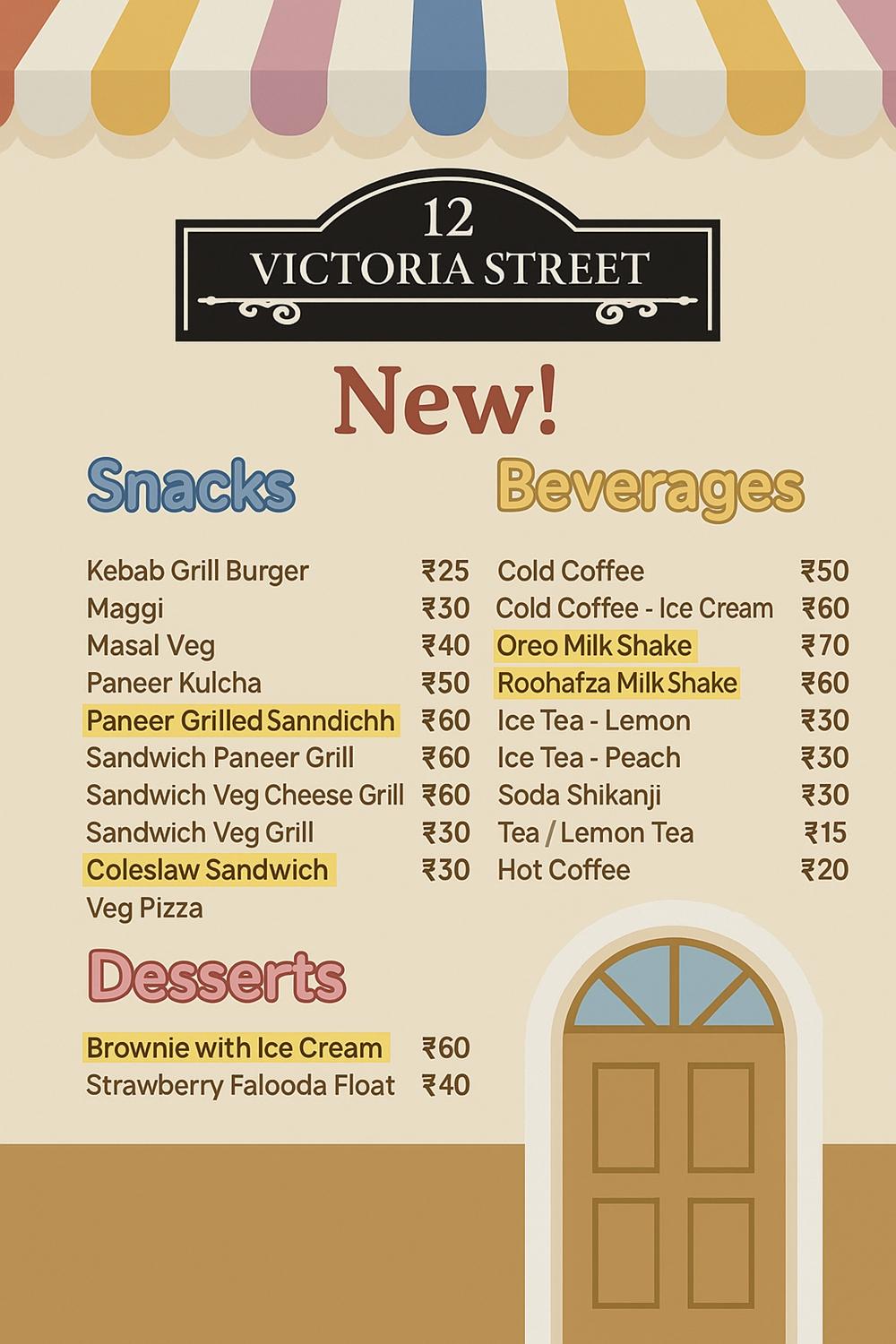 12
VICTORIA STREET

New!

Snacks

Kebab Grill Burger ₹25
Maggi ₹30
Masal Veg ₹40
Paneer Kulcha ₹50
Paneer Grilled Sanndichh ₹60
Sandwich Paneer Grill ₹60
Sandwich Veg Cheese Grill ₹60
Sandwich Veg Grill ₹30
Coleslaw Sandwich ₹30
Veg Pizza

Desserts

Brownie with Ice Cream ₹60
Strawberry Falooda Float ₹40

Beverages

Cold Coffee ₹50
Cold Coffee - Ice Cream ₹60
Oreo Milk Shake ₹70
Roohafza Milk Shake ₹60
Ice Tea - Lemon ₹30
Ice Tea - Peach ₹30
Soda Shikanji ₹30
Tea / Lemon Tea ₹15
Hot Coffee ₹20